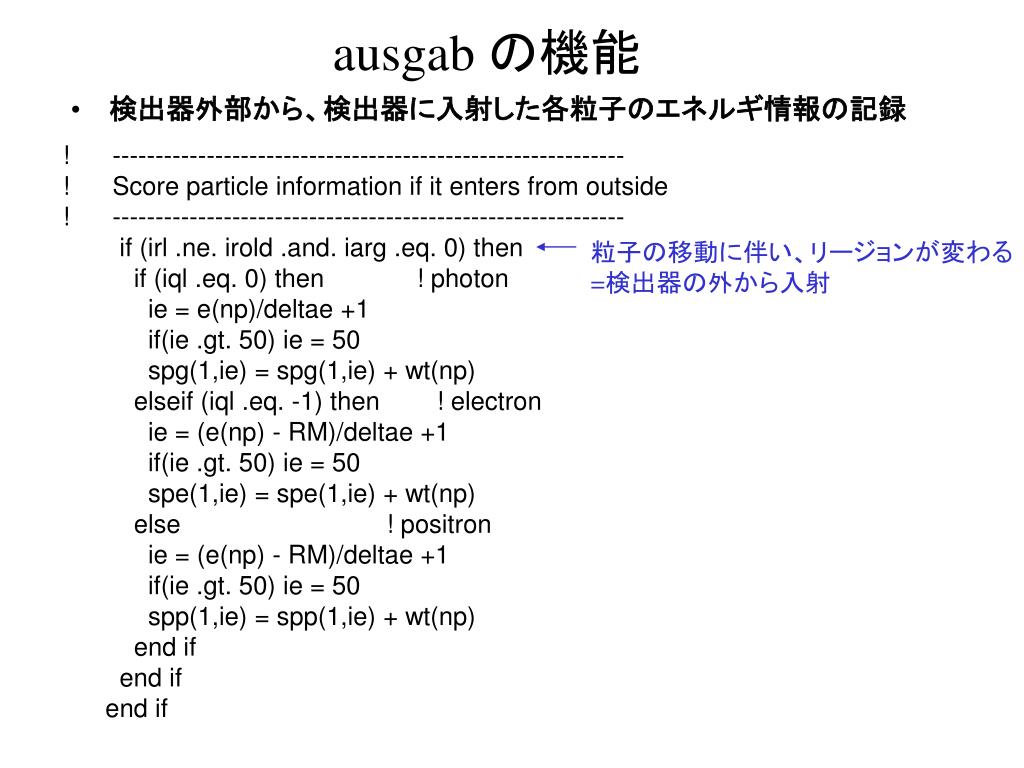 ausgab の機能

• 検出器外部から、検出器に入射した各粒子のエネルギ情報の記録

! ------------------------------------------------------------
! Score particle information if it enters from outside
! ------------------------------------------------------------
if (irl .ne. irold .and. iarg .eq. 0) then
if (iql .eq. 0) then ! photon
ie = e(np)/deltae +1
if(ie .gt. 50) ie = 50
spg(1,ie) = spg(1,ie) + wt(np)
elseif (iql .eq. -1) then ! electron
ie = (e(np) - RM)/deltae +1
if(ie .gt. 50) ie = 50
spe(1,ie) = spe(1,ie) + wt(np)
else ! positron
ie = (e(np) - RM)/deltae +1
if(ie .gt. 50) ie = 50
spp(1,ie) = spp(1,ie) + wt(np)
end if
end if
end if

粒子の移動に伴い、リージョンが変わる
=検出器の外から入射